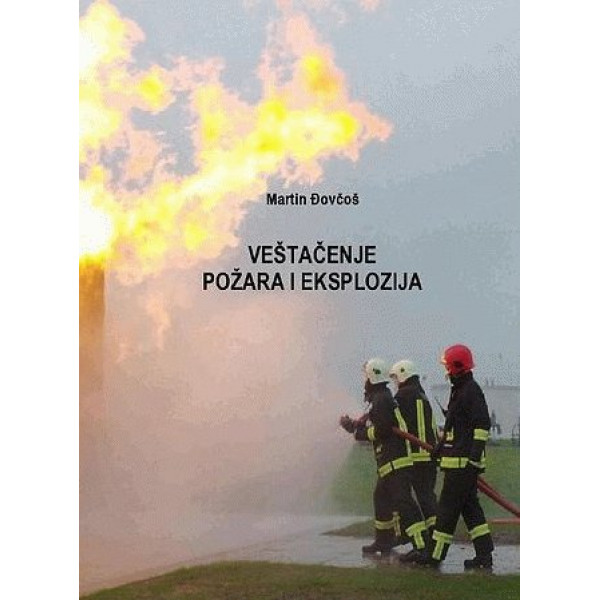 Martin Đovčoš

VEŠTAČENJE POŽARA I EKSPLOZIJA